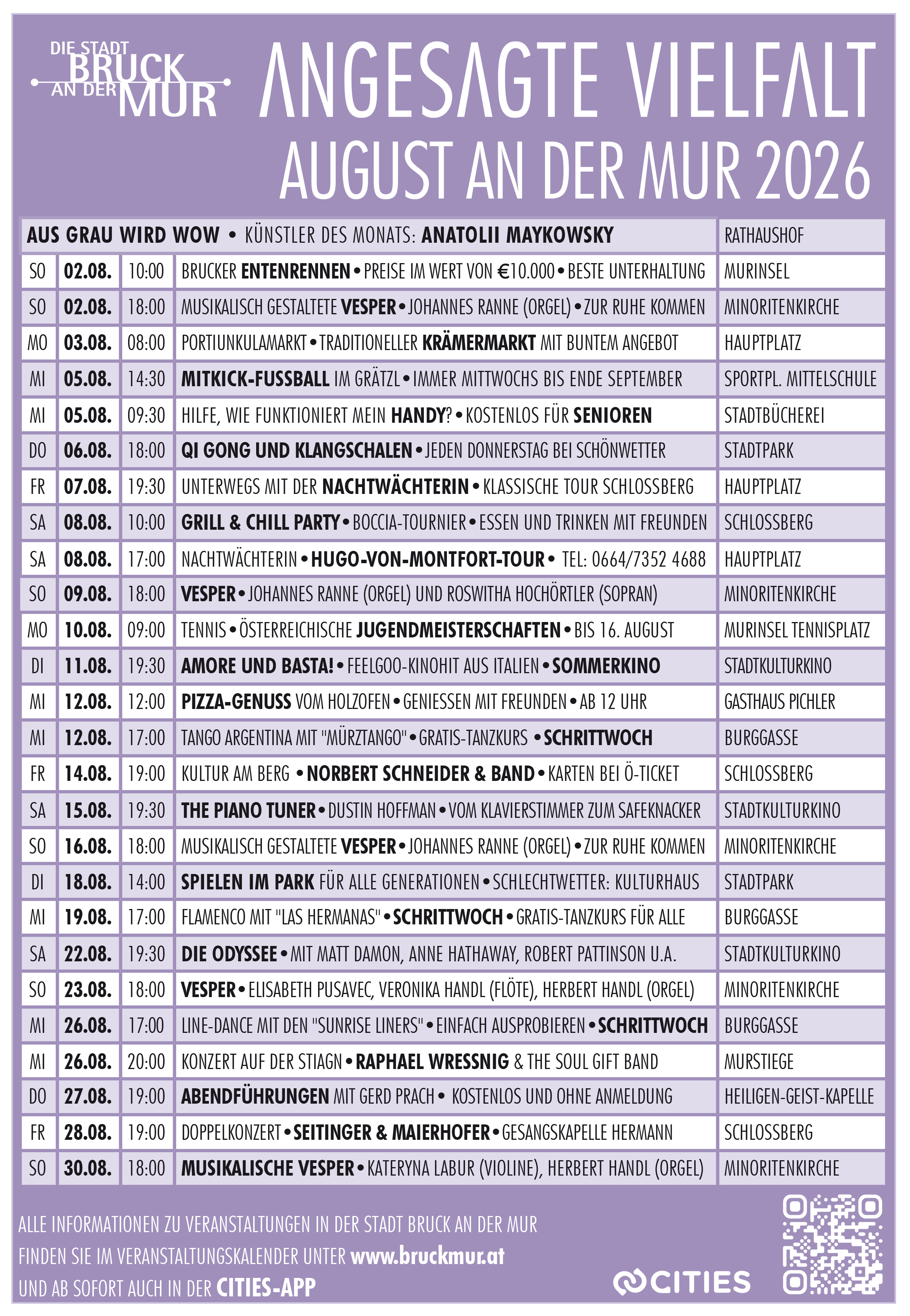 DIE STADT BRUCK AN DER MUR

ANGESAGTE VIELFALT
AUGUST AN DER MUR 2026

| AUS GRAU WIRD WOW • KÜNSTLER DES MONATS: ANATOLII MAYKOWSKY | | | | RATHAUSHOF |
|---|---|---|---|---|
| SO | 02.08. | 10:00 | BRUCKER ENTENRENNEN • PREISE IM WERT VON €10.000 • BESTE UNTERHALTUNG | MURINSEL |
| SO | 02.08. | 18:00 | MUSIKALISCH GESTALTETE VESPER • JOHANNES RANNE (ORGEL) • ZUR RUHE KOMMEN | MINORITENKIRCHE |
| MO | 03.08. | 08:00 | PORTIUNKULAMARKT • TRADITIONELLER KRÄMERMARKT MIT BUNTEM ANGEBOT | HAUPTPLATZ |
| MI | 05.08. | 14:30 | MITKICK-FUSSBALL IM GRÄTZL • IMMER MITTWOCHS BIS ENDE SEPTEMBER | SPORTPL. MITTELSCHULE |
| MI | 05.08. | 09:30 | HILFE, WIE FUNKTIONIERT MEIN HANDY? • KOSTENLOS FÜR SENIOREN | STADTBÜCHEREI |
| DO | 06.08. | 18:00 | QI GONG UND KLANGSCHALEN • JEDEN DONNERSTAG BEI SCHÖNWETTER | STADTPARK |
| FR | 07.08. | 19:30 | UNTERWEGS MIT DER NACHTWÄCHTERIN • KLASSISCHE TOUR SCHLOSSBERG | HAUPTPLATZ |
| SA | 08.08. | 10:00 | GRILL & CHILL PARTY • BOCCIA-TOURNIER • ESSEN UND TRINKEN MIT FREUNDEN | SCHLOSSBERG |
| SA | 08.08. | 17:00 | NACHTWÄCHTERIN • HUGO-VON-MONTFORT-TOUR • TEL: 0664/7352 4688 | HAUPTPLATZ |
| SO | 09.08. | 18:00 | VESPER • JOHANNES RANNE (ORGEL) UND ROSWITHA HOCHÖRTLER (SOPRAN) | MINORITENKIRCHE |
| MO | 10.08. | 09:00 | TENNIS • ÖSTERREICHISCHE JUGENDMEISTERSCHAFTEN • BIS 16. AUGUST | MURINSEL TENNISPLATZ |
| DI | 11.08. | 19:30 | AMORE UND BASTA! • FEELGOO-KINOHIT AUS ITALIEN • SOMMERKINO | STADTKULTURKINO |
| MI | 12.08. | 12:00 | PIZZA-GENUSS VOM HOLZOFEN • GENIESSEN MIT FREUNDEN • AB 12 UHR | GASTHAUS PICHLER |
| MI | 12.08. | 17:00 | TANGO ARGENTINA MIT "MÜRZTANGO" • GRATIS-TANZKURS • SCHRITTWOCH | BURGGASSE |
| FR | 14.08. | 19:00 | KULTUR AM BERG • NORBERT SCHNEIDER & BAND • KARTEN BEI Ö-TICKET | SCHLOSSBERG |
| SA | 15.08. | 19:30 | THE PIANO TUNER • DUSTIN HOFFMAN • VOM KLAVIERSTIMMER ZUM SAFEKNACKER | STADTKULTURKINO |
| SO | 16.08. | 18:00 | MUSIKALISCH GESTALTETE VESPER • JOHANNES RANNE (ORGEL) • ZUR RUHE KOMMEN | MINORITENKIRCHE |
| DI | 18.08. | 14:00 | SPIELEN IM PARK FÜR ALLE GENERATIONEN • SCHLECHTWETTER: KULTURHAUS | STADTPARK |
| MI | 19.08. | 17:00 | FLAMENCO MIT "LAS HERMANAS" • SCHRITTWOCH • GRATIS-TANZKURS FÜR ALLE | BURGGASSE |
| SA | 22.08. | 19:30 | DIE ODYSSEE • MIT MATT DAMON, ANNE HATHAWAY, ROBERT PATTINSON U.A. | STADTKULTURKINO |
| SO | 23.08. | 18:00 | VESPER • ELISABETH PUSAVEC, VERONIKA HANDL (FLÖTE), HERBERT HANDL (ORGEL) | MINORITENKIRCHE |
| MI | 26.08. | 17:00 | LINE-DANCE MIT DEN "SUNRISE LINERS" • EINFACH AUSPROBIEREN • SCHRITTWOCH | BURGGASSE |
| MI | 26.08. | 20:00 | KONZERT AUF DER STIAGN • RAPHAEL WRESSNIG & THE SOUL GIFT BAND | MURSTIEGE |
| DO | 27.08. | 19:00 | ABENDFÜHRUNGEN MIT GERD PRACH • KOSTENLOS UND OHNE ANMELDUNG | HEILIGEN-GEIST-KAPELLE |
| FR | 28.08. | 19:00 | DOPPELKONZERT • SEITINGER & MAIERHOFER • GESANGSKAPELLE HERMANN | SCHLOSSBERG |
| SO | 30.08. | 18:00 | MUSIKALISCHE VESPER • KATERYNA LABUR (VIOLINE), HERBERT HANDL (ORGEL) | MINORITENKIRCHE |

ALLE INFORMATIONEN ZU VERANSTALTUNGEN IN DER STADT BRUCK AN DER MUR FINDEN SIE IM VERANSTALTUNGSKALENDER UNTER www.bruckmur.at UND AB SOFORT AUCH IN DER CITIES-APP

CITIES